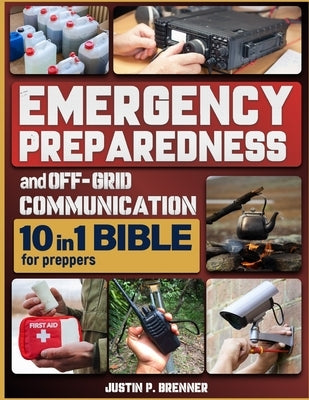 EMERGENCY PREPAREDNESS

and OFF-GRID COMMUNICATION

10 in 1 BIBLE
for preppers

FIRST AID

JUSTIN P. BRENNER